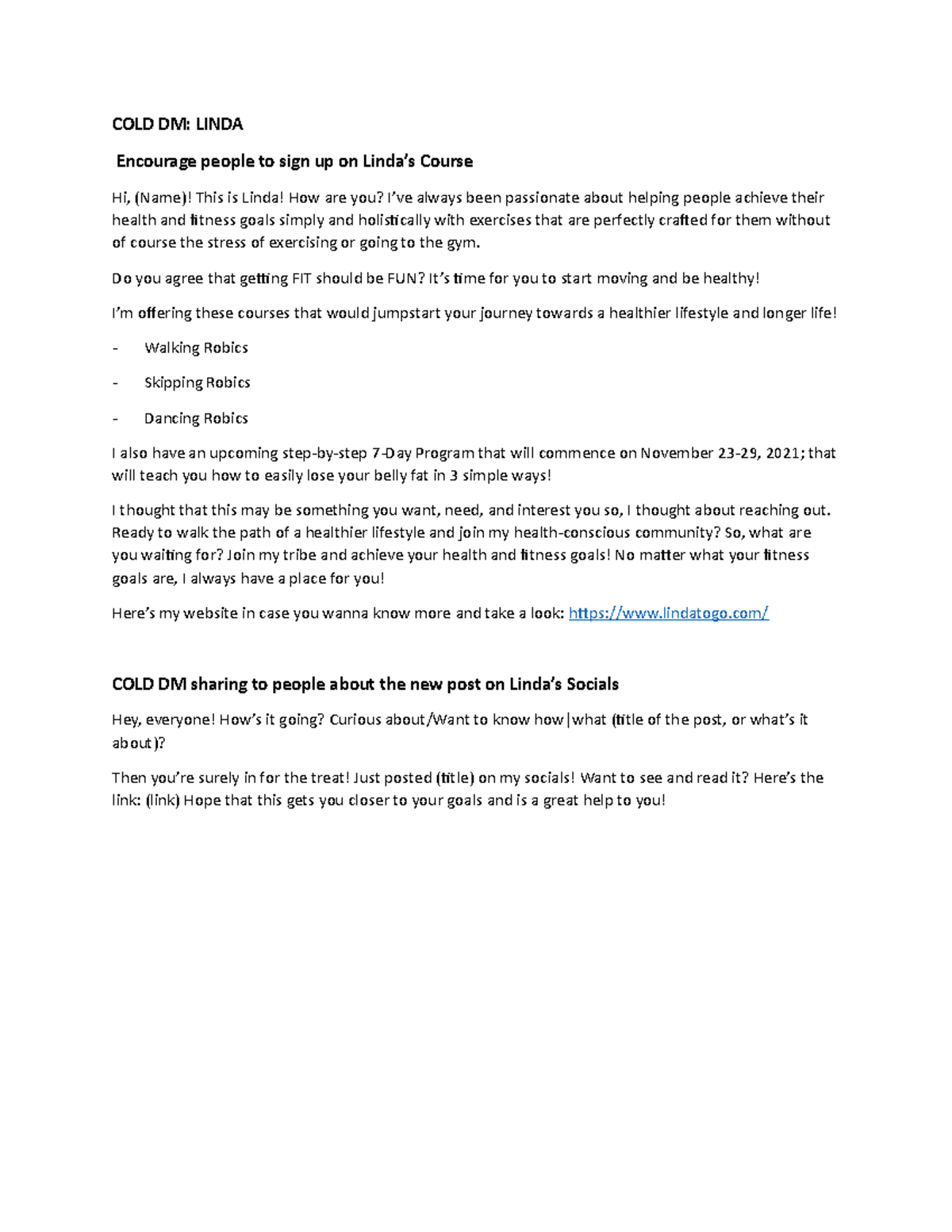 COLD DM: LINDA

Encourage people to sign up on Linda's Course

Hi, (Name)! This is Linda! How are you? I've always been passionate about helping people achieve their health and fitness goals simply and holistically with exercises that are perfectly crafted for them without of course the stress of exercising or going to the gym.

Do you agree that getting FIT should be FUN? It's time for you to start moving and be healthy!

I'm offering these courses that would jumpstart your journey towards a healthier lifestyle and longer life!

- Walking Robics
- Skipping Robics
- Dancing Robics

I also have an upcoming step-by-step 7-Day Program that will commence on November 23-29, 2021; that will teach you how to easily lose your belly fat in 3 simple ways!

I thought that this may be something you want, need, and interest you so, I thought about reaching out. Ready to walk the path of a healthier lifestyle and join my health-conscious community? So, what are you waiting for? Join my tribe and achieve your health and fitness goals! No matter what your fitness goals are, I always have a place for you!

Here's my website in case you wanna know more and take a look: https://www.lindatogo.com/

COLD DM sharing to people about the new post on Linda's Socials

Hey, everyone! How's it going? Curious about/Want to know how|what (title of the post, or what's it about)?

Then you're surely in for the treat! Just posted (title) on my socials! Want to see and read it? Here's the link: (link) Hope that this gets you closer to your goals and is a great help to you!